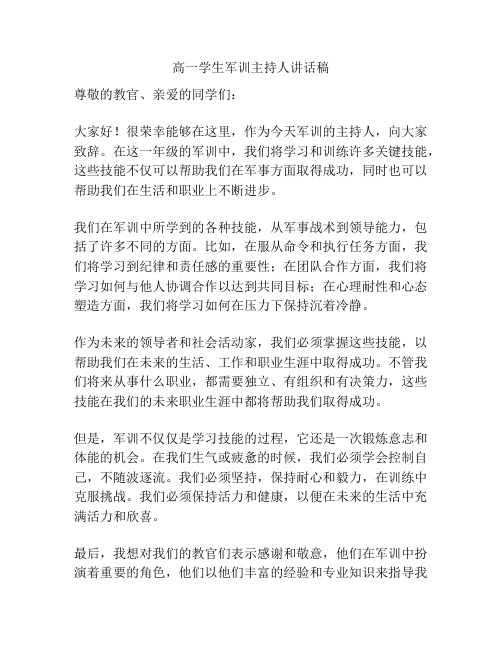 高一学生军训主持人讲话稿

尊敬的教官、亲爱的同学们：

大家好！很荣幸能够在这里，作为今天军训的主持人，向大家致辞。在这一年级的军训中，我们将学习和训练许多关键技能，这些技能不仅可以帮助我们在军事方面取得成功，同时也可以帮助我们在生活和职业上不断进步。

我们在军训中所学到的各种技能，从军事战术到领导能力，包括了许多不同的方面。比如，在服从命令和执行任务方面，我们将学习到纪律和责任感的重要性；在团队合作方面，我们将学习如何与他人协调合作以达到共同目标；在心理耐性和心态塑造方面，我们将学习如何在压力下保持沉着冷静。

作为未来的领导者和社会活动家，我们必须掌握这些技能，以帮助我们在未来的生活、工作和职业生涯中取得成功。不管我们将来从事什么职业，都需要独立、有组织和有决策力，这些技能在我们的未来职业生涯中都将帮助我们取得成功。

但是，军训不仅仅是学习技能的过程，它还是一次锻炼意志和体能的机会。在我们生气或疲惫的时候，我们必须学会控制自己，不随波逐流。我们必须坚持，保持耐心和毅力，在训练中克服挑战。我们必须保持活力和健康，以便在未来的生活中充满活力和欣喜。

最后，我想对我们的教官们表示感谢和敬意，他们在军训中扮演着重要的角色，他们以他们丰富的经验和专业知识来指导我